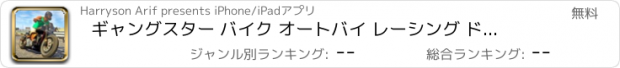 Harryson Arif presents iPhone/iPadアプリ

無料

ギャングスター バイク オートバイ レーシング ド...

ジャンル別ランキング: --

総合ランキング: --